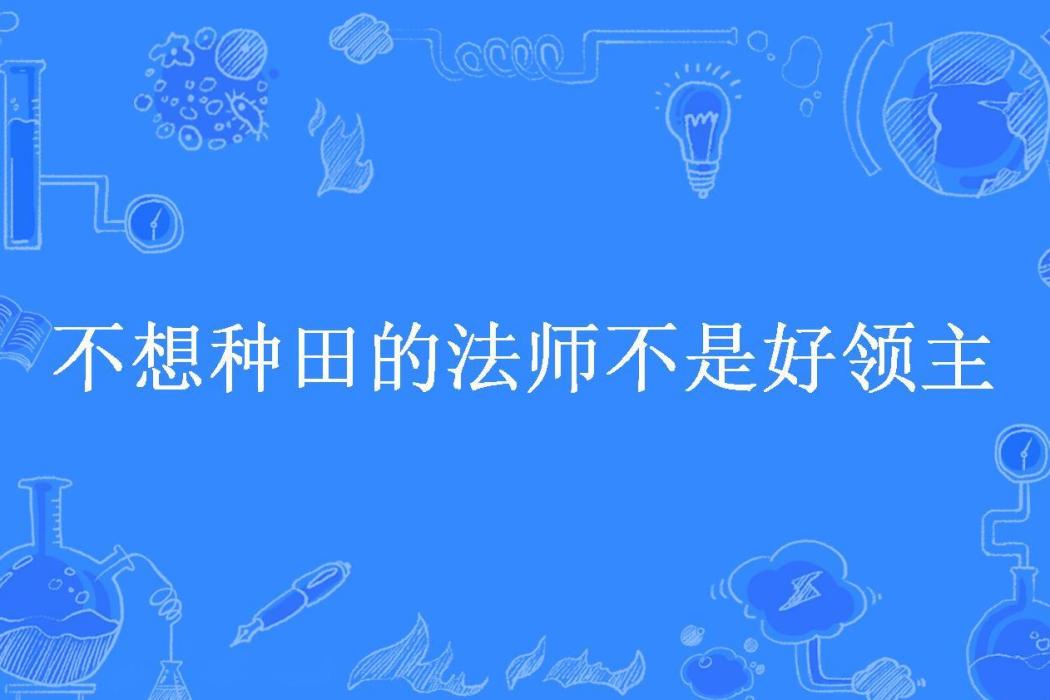 不想种田的法师不是好领主